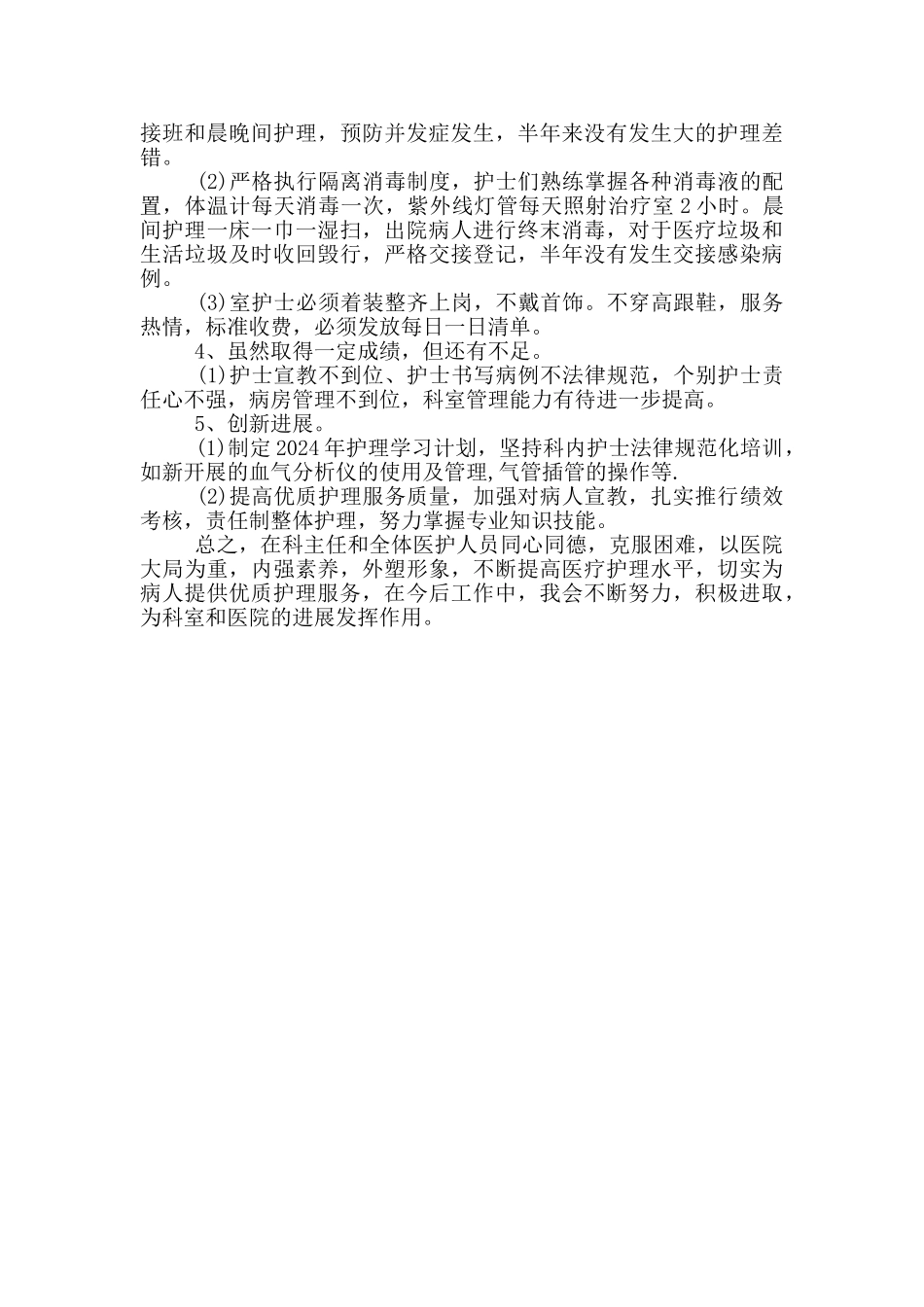 接班和晨晚间护理，预防并发症发生，半年来没有发生大的护理差错。

(2)严格执行隔离消毒制度，护士们熟练掌握各种消毒液的配置，体温计每天消毒一次，紫外线灯管每天照射治疗室 2 小时。晨间护理一床一巾一湿扫，出院病人进行终末消毒，对于医疗垃圾和生活垃圾及时收回毁行，严格交接登记，半年没有发生交接感染病例。

(3)室护士必须着装整齐上岗，不戴首饰。不穿高跟鞋，服务热情，标准收费，必须发放每日一日清单。

4、虽然取得一定成绩，但还有不足。

(1)护士宣教不到位、护士书写病例不法律规范，个别护士责任心不强，病房管理不到位，科室管理能力有待进一步提高。

5、创新进展。

(1)制定 2024 年护理学习计划，坚持科内护士法律规范化培训，如新开展的血气分析仪的使用及管理,气管插管的操作等.

(2)提高优质护理服务质量，加强对病人宣教，扎实推行绩效考核，责任制整体护理，努力掌握专业知识技能。

总之，在科主任和全体医护人员同心同德，克服困难，以医院大局为重，内强素养，外塑形象，不断提高医疗护理水平，切实为病人提供优质护理服务，在今后工作中，我会不断努力，积极进取，为科室和医院的进展发挥作用。